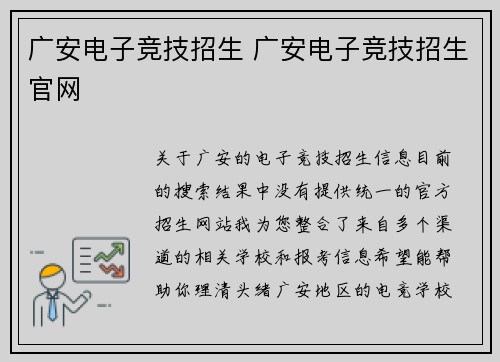 广安电子竞技招生 广安电子竞技招生官网

关于广安的电子竞技招生信息目前的搜索结果中没有提供统一的官方招生网站我为您整合了来自多个渠道的相关学校和报考信息希望能帮助你理清头绪广安地区的电竞学校